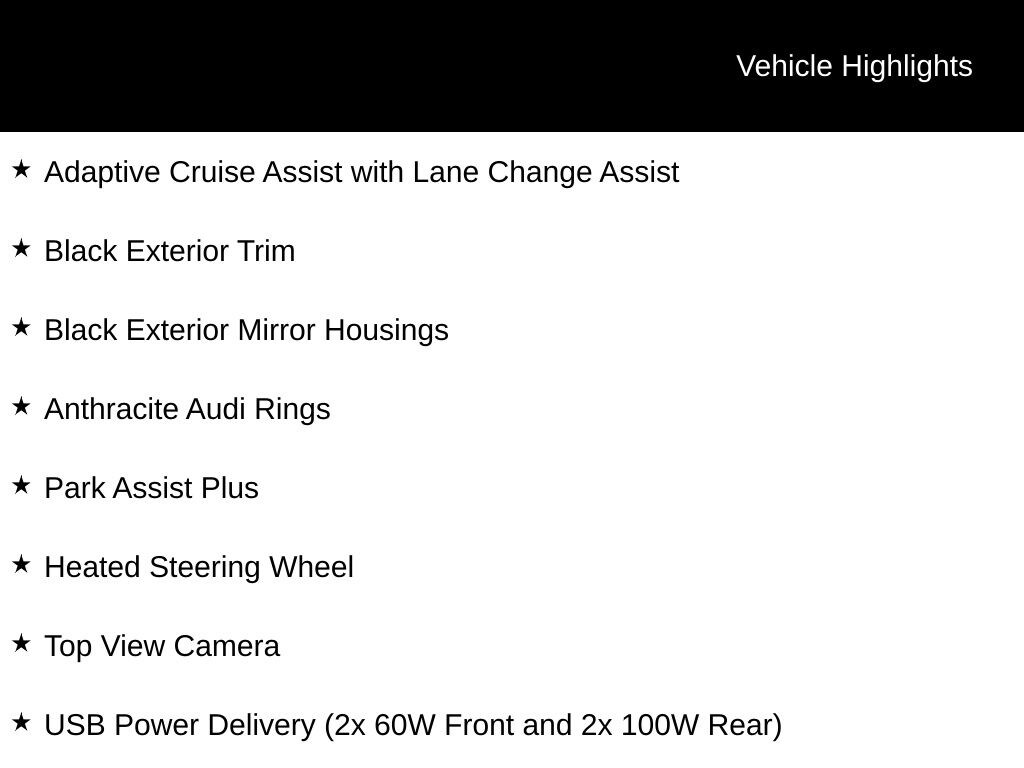 Vehicle Highlights

★ Adaptive Cruise Assist with Lane Change Assist

★ Black Exterior Trim

★ Black Exterior Mirror Housings

★ Anthracite Audi Rings

★ Park Assist Plus

★ Heated Steering Wheel

★ Top View Camera

★ USB Power Delivery (2x 60W Front and 2x 100W Rear)